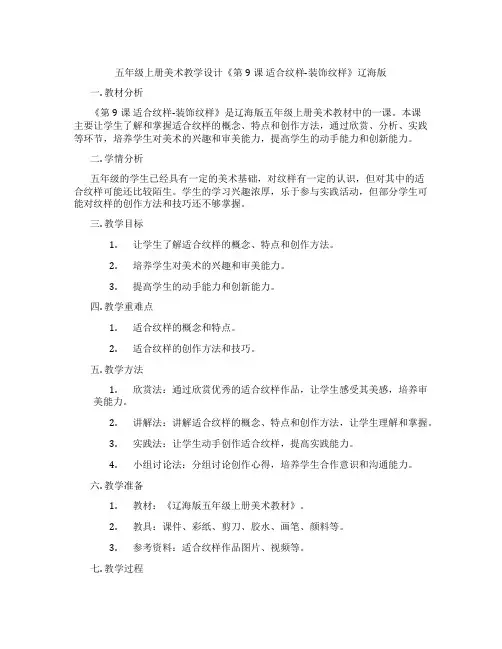 五年级上册美术教学设计《第 9 课 适合纹样-装饰纹样》辽海版

一. 教材分析

《第 9 课 适合纹样-装饰纹样》是辽海版五年级上册美术教材中的一课。本课主要让学生了解和掌握适合纹样的概念、特点和创作方法，通过欣赏、分析、实践等环节，培养学生对美术的兴趣和审美能力，提高学生的动手能力和创新能力。

二. 学情分析

五年级的学生已经具有一定的美术基础，对纹样有一定的认识，但对其中的适合纹样可能还比较陌生。学生的学习兴趣浓厚，乐于参与实践活动，但部分学生可能对纹样的创作方法和技巧还不够掌握。

三. 教学目标

1. 让学生了解适合纹样的概念、特点和创作方法。

2. 培养学生对美术的兴趣和审美能力。

3. 提高学生的动手能力和创新能力。

四. 教学重难点

1. 适合纹样的概念和特点。

2. 适合纹样的创作方法和技巧。

五. 教学方法

1. 欣赏法：通过欣赏优秀的适合纹样作品，让学生感受其美感，培养审美能力。

2. 讲解法：讲解适合纹样的概念、特点和创作方法，让学生理解和掌握。

3. 实践法：让学生动手创作适合纹样，提高实践能力。

4. 小组讨论法：分组讨论创作心得，培养学生合作意识和沟通能力。

六. 教学准备

1. 教材：《辽海版五年级上册美术教材》。

2. 教具：课件、彩纸、剪刀、胶水、画笔、颜料等。

3. 参考资料：适合纹样作品图片、视频等。

七. 教学过程